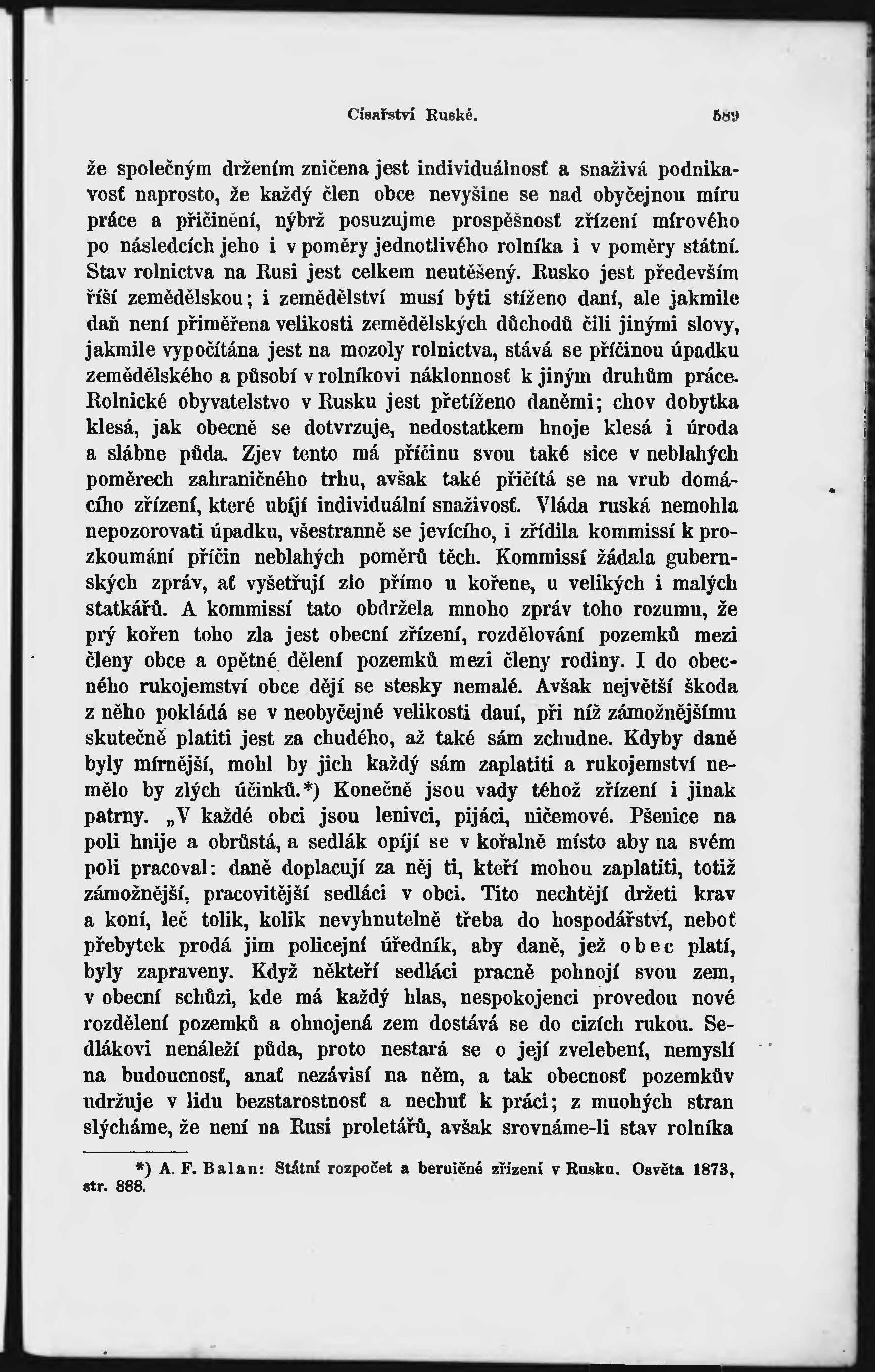 Císařství Ruské. 589

že společným držením zničena jest individuálnosť a snaživá podnikavosť naprosto, že každý člen obce nevyšine se nad obyčejnou míru práce a přičinění, nýbrž posuzujme prospěšnosť zřízení mírového po následcích jeho i v poměry jednotlivého rolníka i v poměry státní. Stav rolnictva na Rusi jest celkem neutěšený. Rusko jest především říší zemědělskou; i zemědělství musí býti stíženo daní, ale jakmile daň není přiměřena velikosti zemědělských důchodů čili jinými slovy, jakmile vypočítána jest na mozoly rolnictva, stává se příčinou úpadku zemědělského a působí v rolníkovi náklonnosť k jiným druhům práce. Rolnické obyvatelstvo v Rusku jest přetíženo daněmi; chov dobytka klesá, jak obecně se dotvrzuje, nedostatkem hnoje klesá i úroda a slábne půda. Zjev tento má příčinu svou také sice v neblahých poměrech zahraničného trhu, avšak také přičítá se na vrub domácího zřízení, které ubíjí individuální snaživosť. Vláda ruská nemohla nepozorovati úpadku, všestranně se jevícího, i zřídila kommissí k prozkoumání příčin neblahých poměrů těch. Kommissí žádala gubernských zpráv, ať vyšetřují zlo přímo u kořene, u velikých i malých statkářů. A kommissí tato obdržela mnoho zpráv toho rozumu, že prý kořen toho zla jest obecní zřízení, rozdělování pozemků mezi členy obce a opětné dělení pozemků mezi členy rodiny. I do obecného rukojemství obce dějí se stesky nemalé. Avšak největší škoda z něho pokládá se v neobyčejné velikosti dauí, při níž zámožnějšímu skutečně platiti jest za chudého, až také sám zchudne. Kdyby daně byly mírnější, mohl by jich každý sám zaplatiti a rukojemství nemělo by zlých účinků.*) Konečně jsou vady téhož zřízení i jinak patrny. „V každé obci jsou lenivci, pijáci, ničemové. Pšenice na poli hnije a obrůstá, a sedlák opíjí se v kořalně místo aby na svém poli pracoval: daně doplacují za něj ti, kteří mohou zaplatiti, totiž zámožnější, pracovitější sedláci v obci. Tito nechtějí držeti krav a koní, leč tolik, kolik nevyhnutelně třeba do hospodářství, neboť přebytek prodá jim policejní úředník, aby daně, jež obec platí, byly zapraveny. Když někteří sedláci pracně pohnojí svou zem, v obecní schůzi, kde má každý hlas, nespokojenci provedou nové rozdělení pozemků a ohnojená zem dostává se do cizích rukou. Sedlákovi nenáleží půda, proto nestará se o její zvelebení, nemyslí na budoucnosť, anať nezávisí na něm, a tak obecnosť pozemkův udržuje v lidu bezstarostnosť a nechuť k práci; z muohých stran slýcháme, že není na Rusi proletářů, avšak srovnáme-li stav rolníka

*) A. F. Balan: Státní rozpočet a beruičné zřízení v Rusku. Osvěta 1873, str. 888.